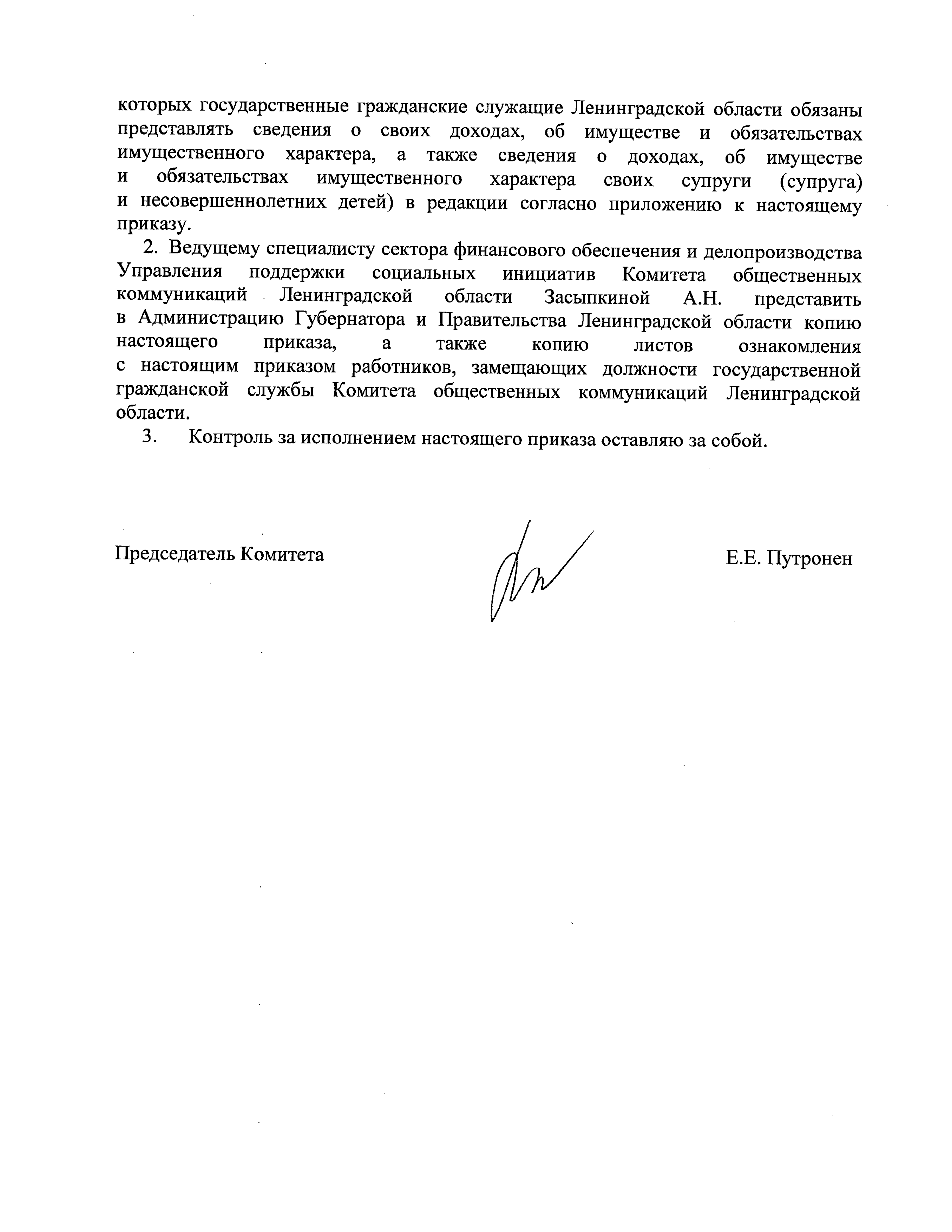 которых государственные гражданские служащие Ленинградской области обязаны представлять сведения о своих доходах, об имуществе и обязательствах имущественного характера, а также сведения о доходах, об имуществе и обязательствах имущественного характера своих супруги (супруга) и несовершеннолетних детей) в редакции согласно приложению к настоящему приказу.

2. Ведущему специалисту сектора финансового обеспечения и делопроизводства Управления поддержки социальных инициатив Комитета общественных коммуникаций Ленинградской области Засыпкиной А.Н. представить в Администрацию Губернатора и Правительства Ленинградской области копию настоящего приказа, а также копию листов ознакомления с настоящим приказом работников, замещающих должности государственной гражданской службы Комитета общественных коммуникаций Ленинградской области.

3. Контроль за исполнением настоящего приказа оставляю за собой.

Председатель Комитета

Е.Е. Путронен